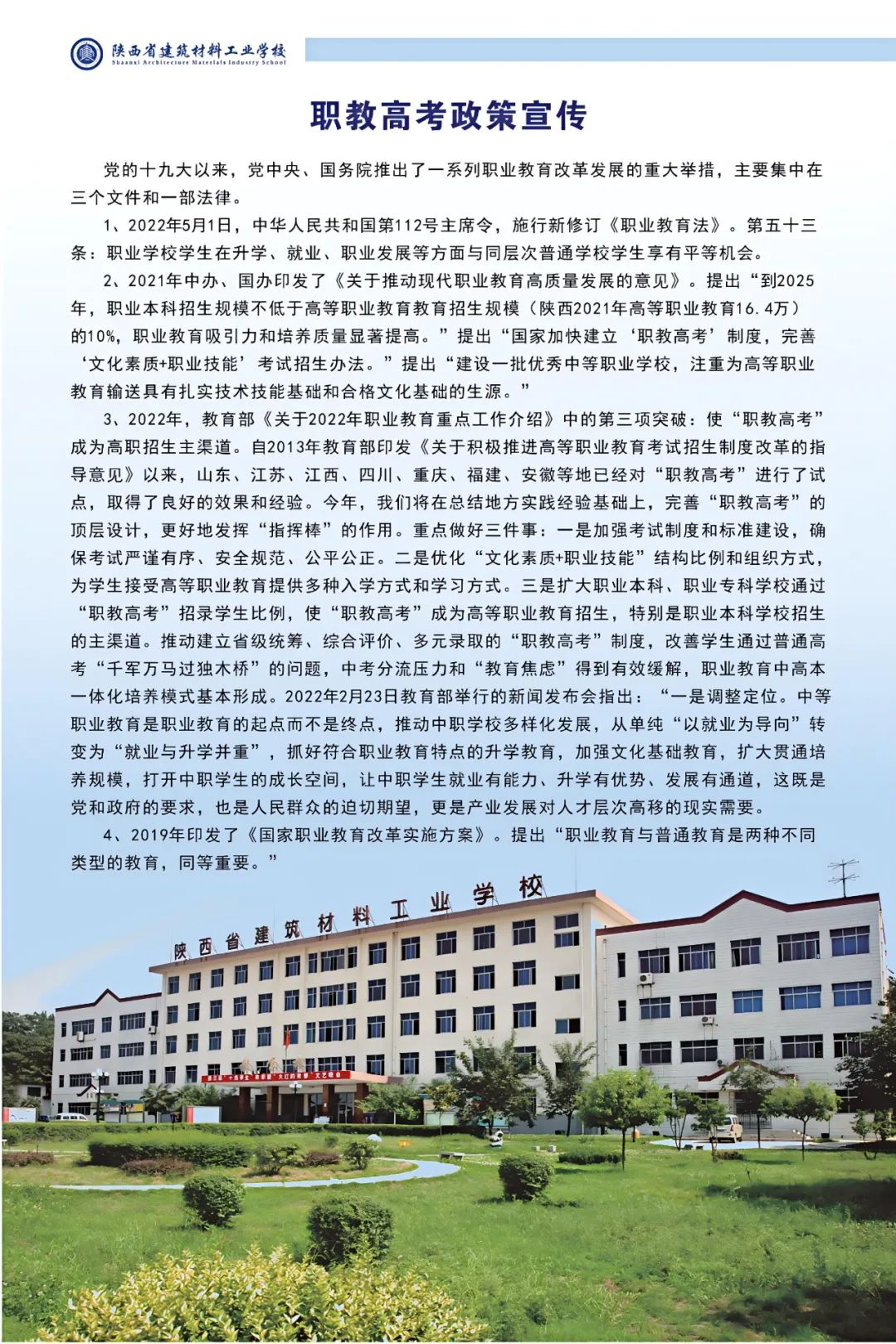 陕西省建筑材料工业学校
Shaanxi Architecture Materials Industry School

职教高考政策宣传

党的十九大以来，党中央、国务院推出了一系列职业教育改革发展的重大举措，主要集中在三个文件和一部法律。

1、2022年5月1日，中华人民共和国第112号主席令，施行新修订《职业教育法》。第五十三条：职业学校学生在升学、就业、职业发展等方面与同层次普通学校学生享有平等机会。

2、2021年中办、国办印发了《关于推动现代职业教育高质量发展的意见》。提出“到2025年，职业本科招生规模不低于高等职业教育教育招生规模（陕西2021年高等职业教育16.4万）的10%，职业教育吸引力和培养质量显著提高。”提出“国家加快建立‘职教高考’制度，完善‘文化素质+职业技能’考试招生办法。”提出“建设一批优秀中等职业学校，注重为高等职业教育输送具有扎实技术技能基础和合格文化基础的生源。”

3、2022年，教育部《关于2022年职业教育重点工作介绍》中的第三项突破：使“职教高考”成为高职招生主渠道。自2013年教育部印发《关于积极推进高等职业教育考试招生制度改革的指导意见》以来，山东、江苏、江西、四川、重庆、福建、安徽等地已经对“职教高考”进行了试点，取得了良好的效果和经验。今年，我们将在总结地方实践经验基础上，完善“职教高考”的顶层设计，更好地发挥“指挥棒”的作用。重点做好三件事：一是加强考试制度和标准建设，确保考试严谨有序、安全规范、公平公正。二是优化“文化素质+职业技能”结构比例和组织方式，为学生接受高等职业教育提供多种入学方式和学习方式。三是扩大职业本科、职业专科学校通过“职教高考”招录学生比例，使“职教高考”成为高等职业教育招生，特别是职业本科学校招生的主渠道。推动建立省级统筹、综合评价、多元录取的“职教高考”制度，改善学生通过普通高考“千军万马过独木桥”的问题，中考分流压力和“教育焦虑”得到有效缓解，职业教育中高本一体化培养模式基本形成。2022年2月23日教育部举行的新闻发布会指出：“一是调整定位。中等职业教育是职业教育的起点而不是终点，推动中职学校多样化发展，从单纯“以就业为导向”转变为“就业与升学并重”，抓好符合职业教育特点的升学教育，加强文化基础教育，扩大贯通培养规模，打开中职学生的成长空间，让中职学生就业有能力、升学有优势、发展有通道，这既是党和政府的要求，也是人民群众的迫切期望，更是产业发展对人才层次高移的现实需要。

4、2019年印发了《国家职业教育改革实施方案》。提出“职业教育与普通教育是两种不同类型的教育，同等重要。”

陕西省建筑材料工业学校